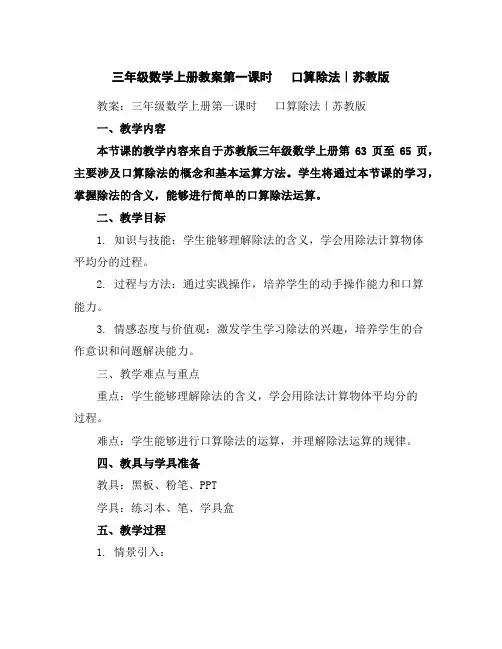 三年级数学上册教案第一课时　口算除法丨苏教版

教案：三年级数学上册第一课时　口算除法丨苏教版

一、教学内容

本节课的教学内容来自于苏教版三年级数学上册第 63 页至 65 页，主要涉及口算除法的概念和基本运算方法。学生将通过本节课的学习，掌握除法的含义，能够进行简单的口算除法运算。

二、教学目标

1. 知识与技能：学生能够理解除法的含义，学会用除法计算物体平均分的过程。

2. 过程与方法：通过实践操作，培养学生的动手操作能力和口算能力。

3. 情感态度与价值观：激发学生学习除法的兴趣，培养学生的合作意识和问题解决能力。

三、教学难点与重点

重点：学生能够理解除法的含义，学会用除法计算物体平均分的过程。

难点：学生能够进行口算除法的运算，并理解除法运算的规律。

四、教具与学具准备

教具：黑板、粉笔、PPT

学具：练习本、笔、学具盒

五、教学过程

1. 情景引入：